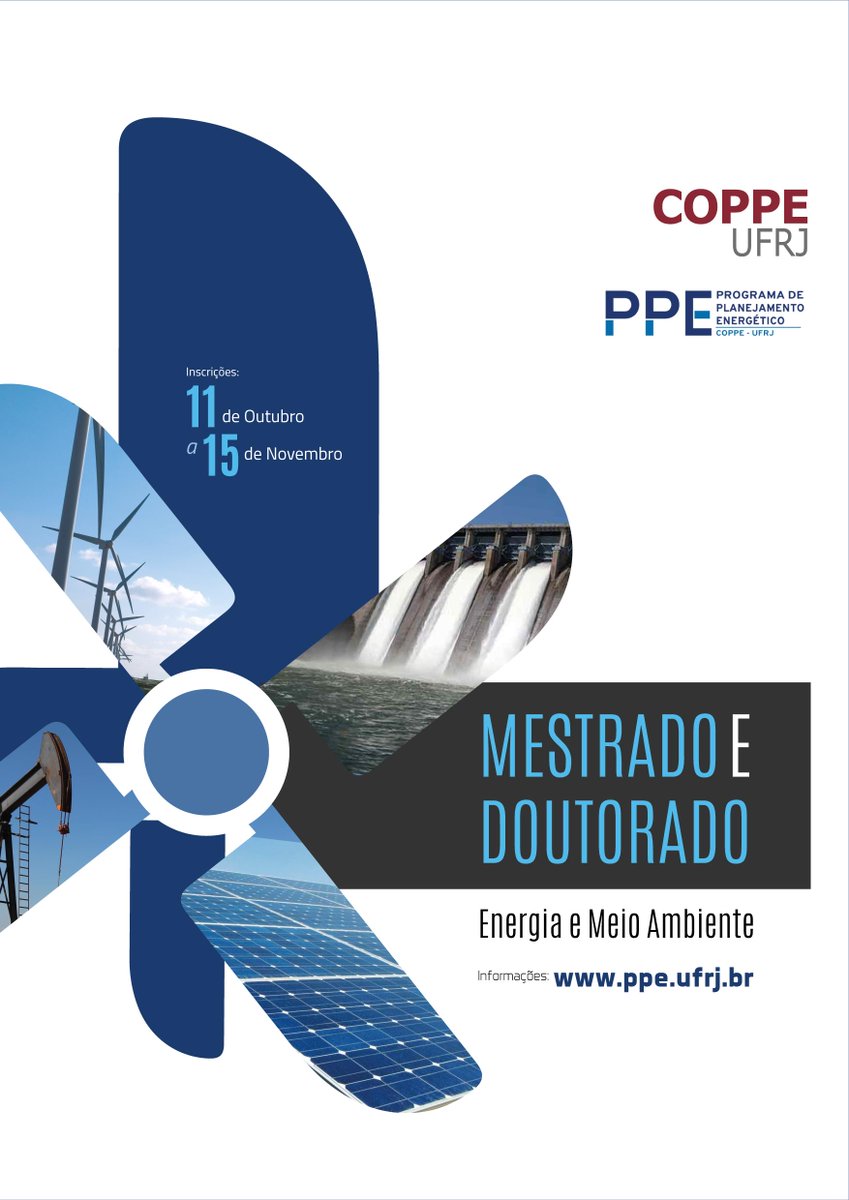 COPPE
UFRJ

PPE PROGRAMA DE PLANEJAMENTO ENERGÉTICO
COPPE - UFRJ

Inscrições:
11 de Outubro
a 15 de Novembro

MESTRADO E
DOUTORADO

Energia e Meio Ambiente

Informações: www.ppe.ufrj.br